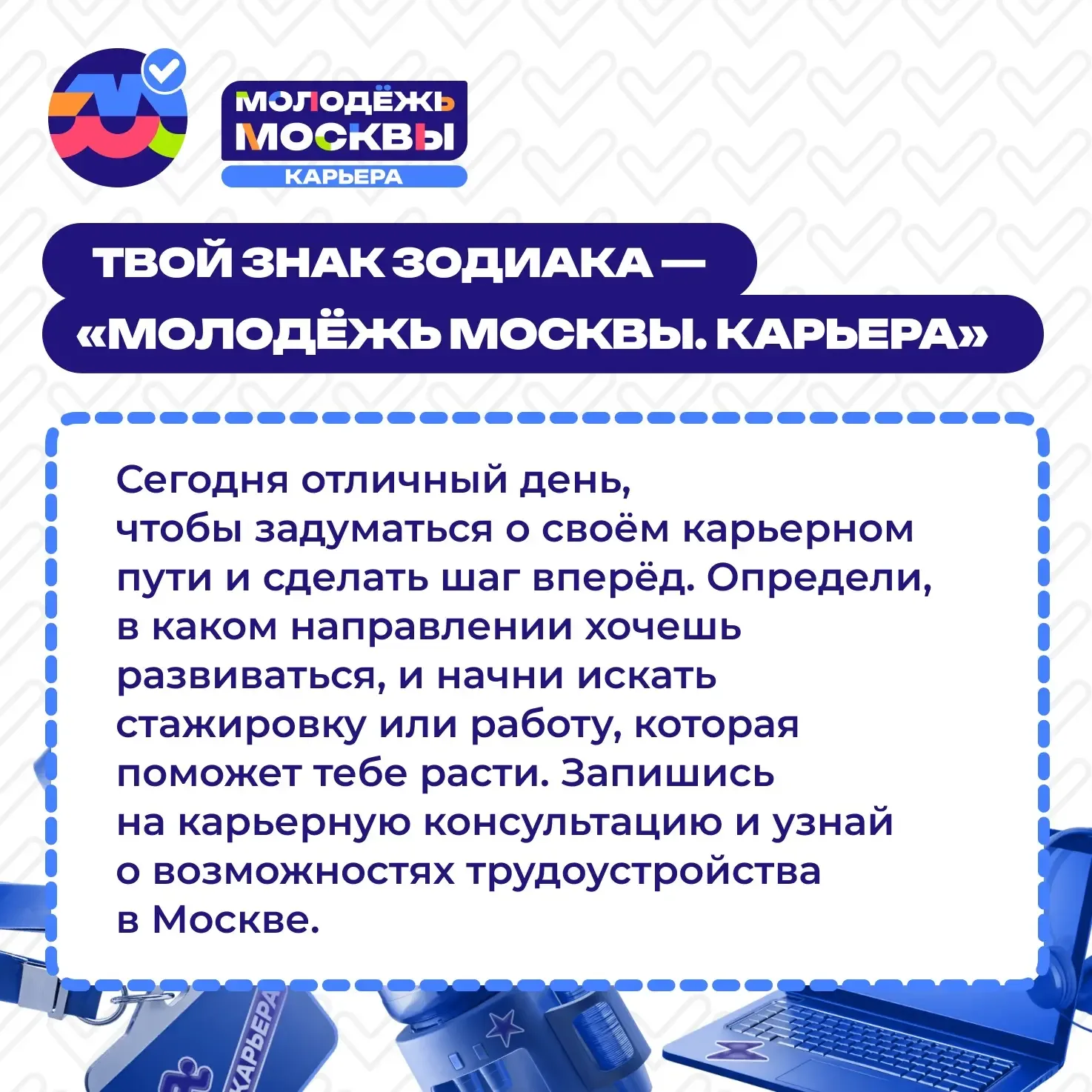 МОЛОДЁЖЬ
МОСКВЫ
КАРЬЕРА

ТВОЙ ЗНАК ЗОДИАКА —
«МОЛОДЁЖЬ МОСКВЫ. КАРЬЕРА»

Сегодня отличный день, чтобы задуматься о своём карьерном пути и сделать шаг вперёд. Определи, в каком направлении хочешь развиваться, и начни искать стажировку или работу, которая поможет тебе расти. Запишись на карьерную консультацию и узнай о возможностях трудоустройства в Москве.

КАРЬЕРА